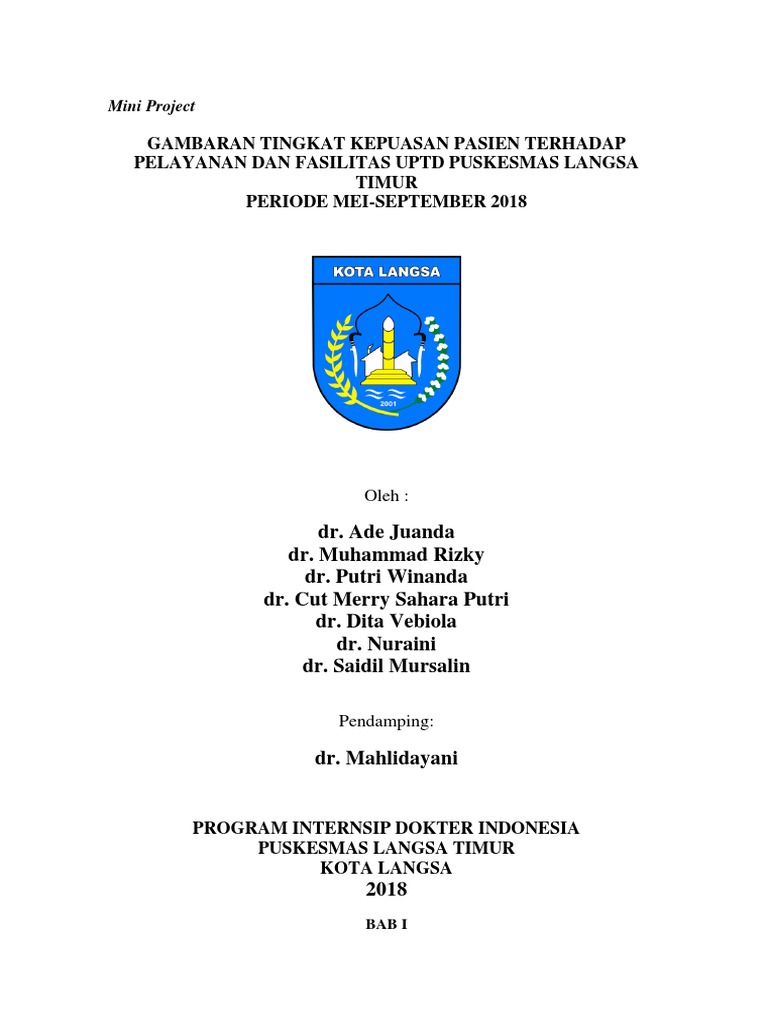 Mini Project

GAMBARAN TINGKAT KEPUASAN PASIEN TERHADAP PELAYANAN DAN FASILITAS UPTD PUSKESMAS LANGSA TIMUR
PERIODE MEI-SEPTEMBER 2018

KOTA LANGSA

2001

Oleh :

dr. Ade Juanda
dr. Muhammad Rizky
dr. Putri Winanda
dr. Cut Merry Sahara Putri
dr. Dita Vebiola
dr. Nuraini
dr. Saidil Mursalin

Pendamping:

dr. Mahlidayani

PROGRAM INTERNSIP DOKTER INDONESIA
PUSKESMAS LANGSA TIMUR
KOTA LANGSA
2018

BAB I